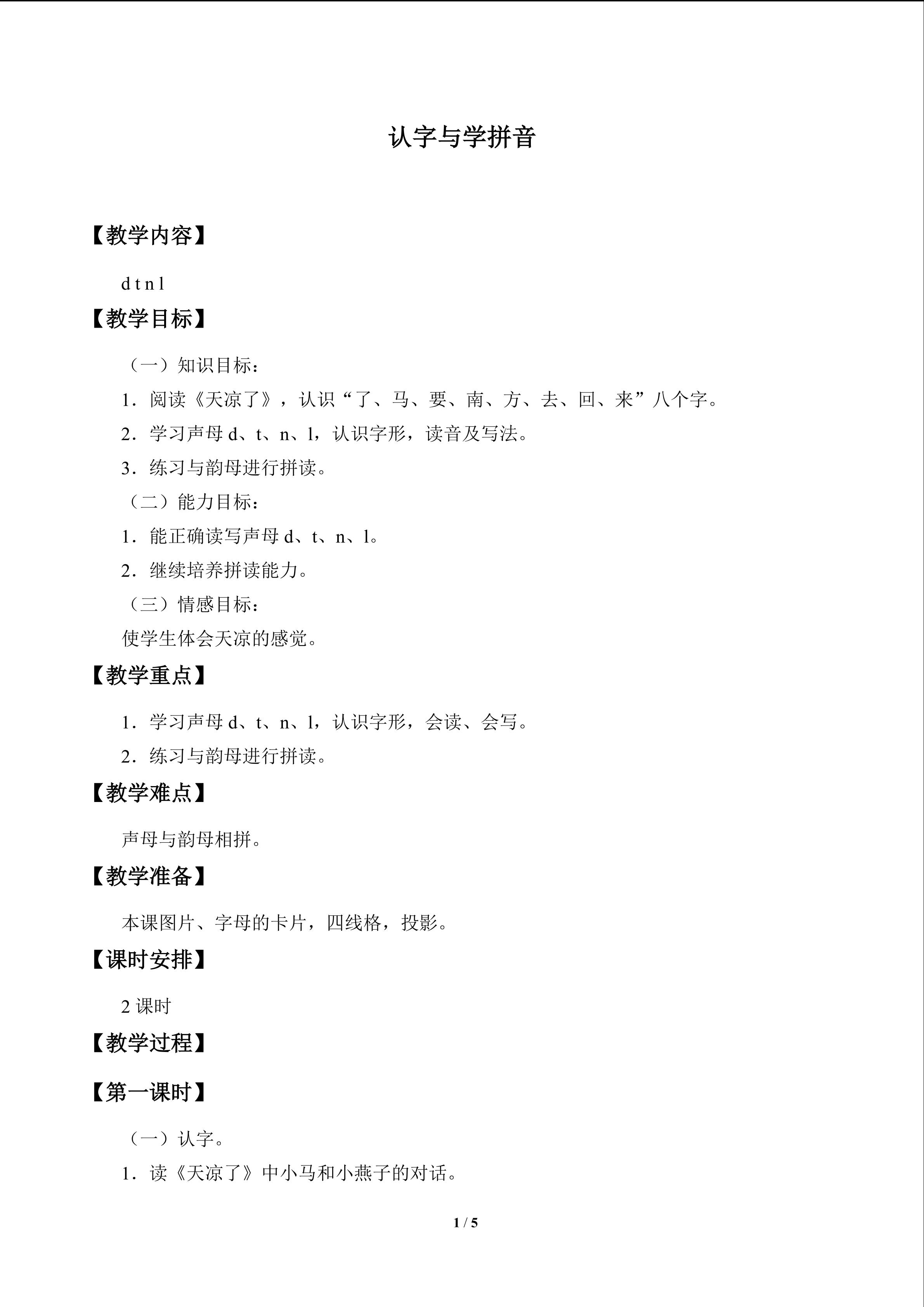 认字与学拼音

【教学内容】

d t n l

【教学目标】

（一）知识目标：

1．阅读《天凉了》，认识“了、马、要、南、方、去、回、来”八个字。

2．学习声母d、t、n、l，认识字形，读音及写法。

3．练习与韵母进行拼读。

（二）能力目标：

1．能正确读写声母d、t、n、l。

2．继续培养拼读能力。

（三）情感目标：

使学生体会天凉的感觉。

【教学重点】

1．学习声母d、t、n、l，认识字形，会读、会写。

2．练习与韵母进行拼读。

【教学难点】

声母与韵母相拼。

【教学准备】

本课图片、字母的卡片，四线格，投影。

【课时安排】

2课时

【教学过程】

【第一课时】

（一）认字。

1．读《天凉了》中小马和小燕子的对话。

1 / 5